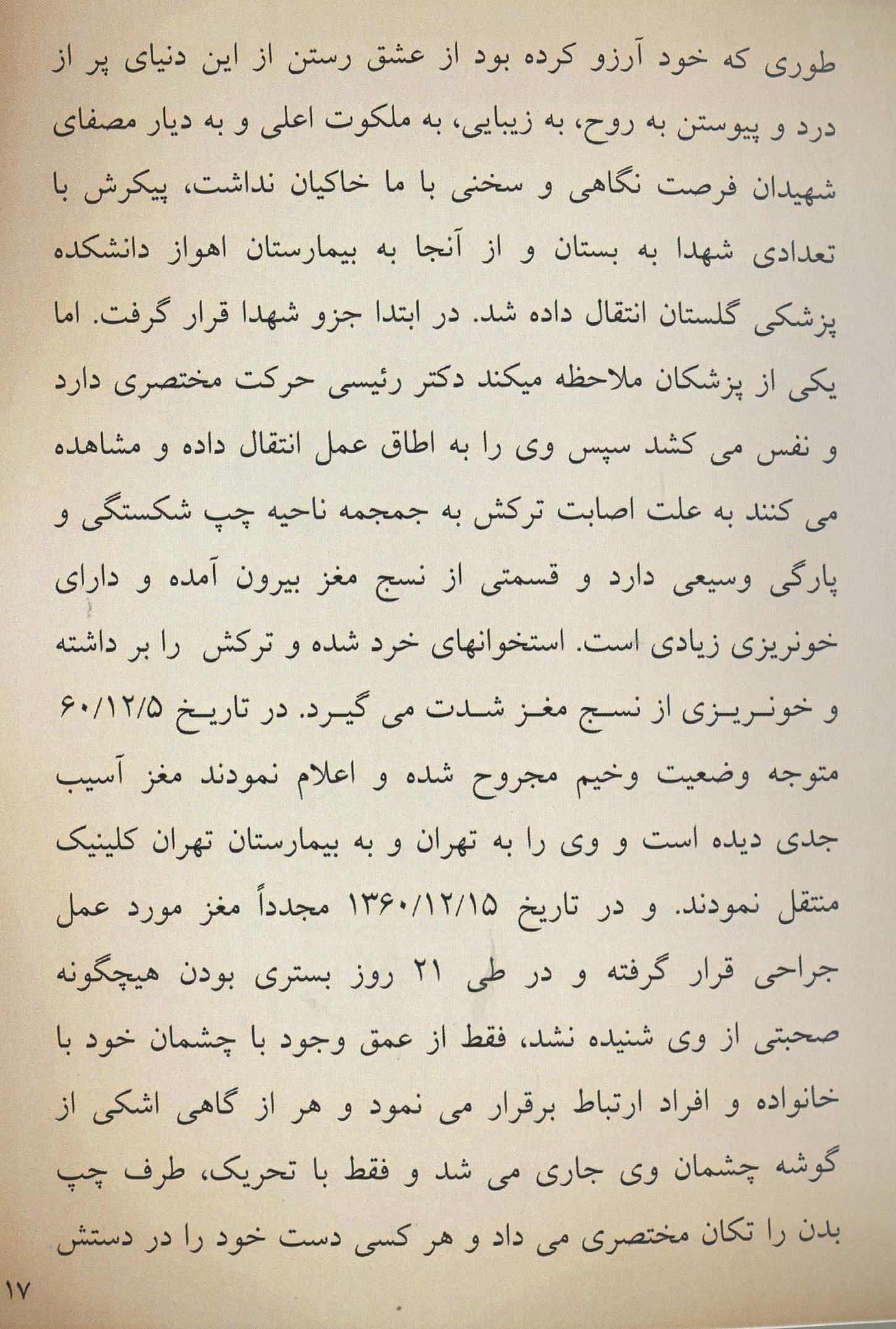 طوری که خود آرزو کرده بود از عشق رستن از این دنیای پر از درد و پیوستن به روح، به زیبایی، به ملکوت اعلی و به دیار مصفای شهیدان فرصت نگاهی و سخنی با ما خاکیان نداشت، پیکرش با تعدادی شهدا به بستان و از آنجا به بیمارستان اهواز دانشکده پزشکی گلستان انتقال داده شد. در ابتدا جزو شهدا قرار گرفت. اما یکی از پزشکان ملاحظه میکند دکتر رئیسی حرکت مختصری دارد و نفس می کشد سپس وی را به اطاق عمل انتقال داده و مشاهده می کنند به علت اصابت ترکش به جمجمه ناحیه چپ شکستگی و پارگی وسیعی دارد و قسمتی از نسج مغز بیرون آمده و دارای خونریزی زیادی است. استخوانهای خرد شده و ترکش را بر داشته و خونریزی از نسج مغز شدت می گیرد. در تاریخ ۶۰/۱۲/۵ متوجه وضعیت وخیم مجروح شده و اعلام نمودند مغز آسیب جدی دیده است و وی را به تهران و به بیمارستان تهران کلینیک منتقل نمودند. و در تاریخ ۱۳۶۰/۱۲/۱۵ مجدداً مغز مورد عمل جراحی قرار گرفته و در طی ۲۱ روز بستری بودن هیچگونه صحبتی از وی شنیده نشد، فقط از عمق وجود با چشمان خود با خانواده و افراد ارتباط برقرار می نمود و هر از گاهی اشکی از گوشه چشمان وی جاری می شد و فقط با تحریک، طرف چپ بدن را تکان مختصری می داد و هر کسی دست خود را در دستش

۱۷